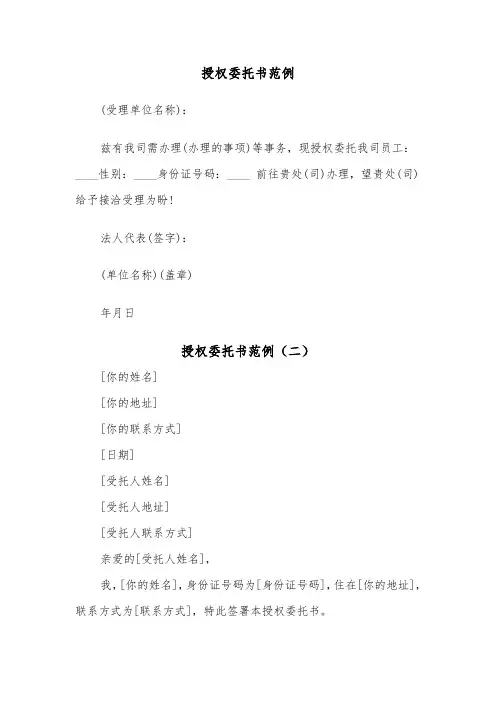 授权委托书范例

(受理单位名称)：

兹有我司需办理(办理的事项)等事务，现授权委托我司员工：____性别：____身份证号码：____ 前往贵处(司)办理，望贵处(司)给予接洽受理为盼!

法人代表(签字)：

(单位名称)(盖章)

年月日

授权委托书范例（二）

[你的姓名]

[你的地址]

[你的联系方式]

[日期]

[受托人姓名]

[受托人地址]

[受托人联系方式]

亲爱的[受托人姓名]，

我，[你的姓名]，身份证号码为[身份证号码]，住在[你的地址]，联系方式为[联系方式]，特此签署本授权委托书。